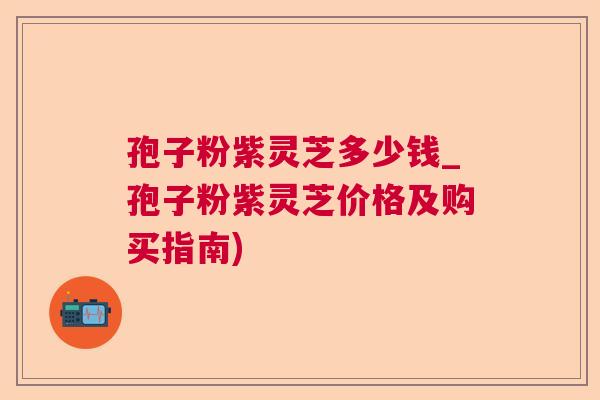 孢子粉紫灵芝多少钱_孢子粉紫灵芝价格及购买指南)